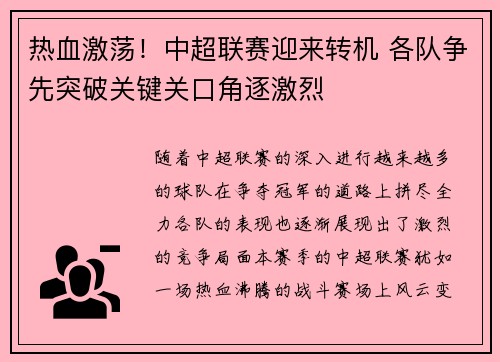 热血激荡！中超联赛迎来转机 各队争先突破关键关口角逐激烈

随着中超联赛的深入进行越来越多的球队在争夺冠军的道路上拼尽全力各队的表现也逐渐展现出了激烈的竞争局面本赛季的中超联赛犹如一场热血沸腾的战斗赛场上风云变